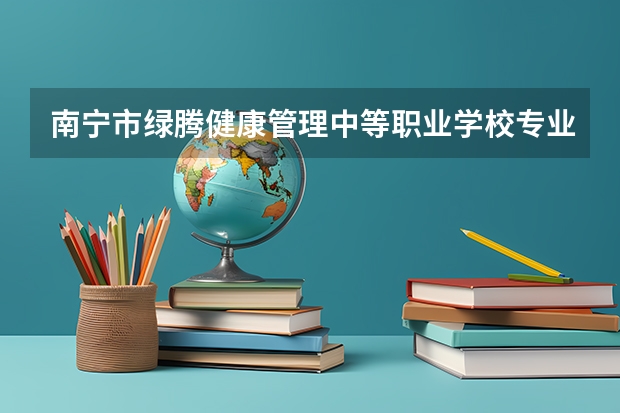 南宁市绿腾健康管理中等职业学校专业